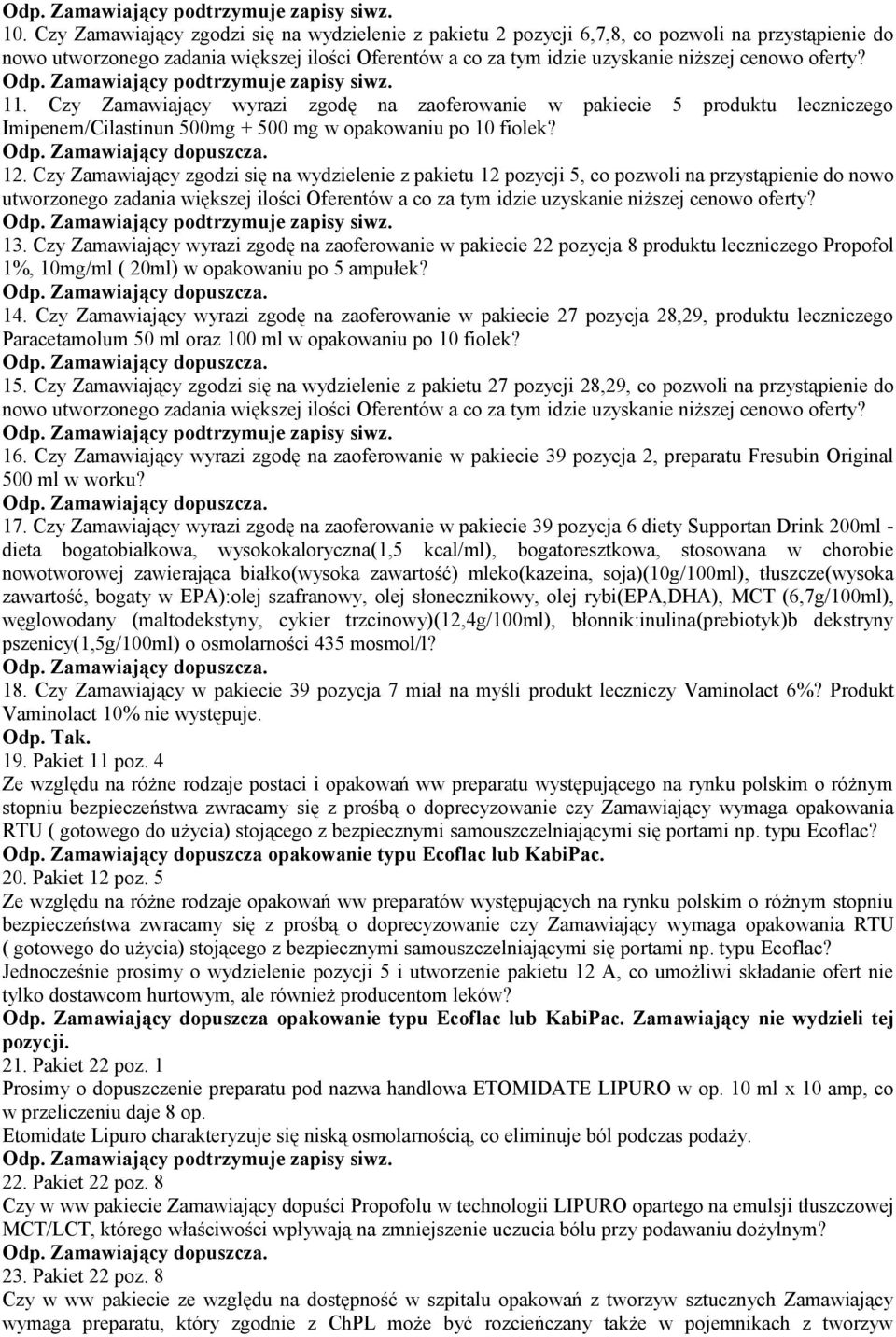 Odp. Zamawiający podtrzymuje zapisy siwz.
10. Czy Zamawiający zgodzi się na wydzielenie z pakietu 2 pozycji 6,7,8, co pozwoli na przystąpienie do nowo utworzonego zadania większej ilości Oferentów a co za tym idzie uzyskanie niższej cenowo oferty?
Odp. Zamawiający podtrzymuje zapisy siwz.
11. Czy Zamawiający wyrazi zgodę na zaoferowanie w pakiecie 5 produktu leczniczego Imipenem/Cilastinun 500mg + 500 mg w opakowaniu po 10 fiolek?
Odp. Zamawiający dopuszcza.
12. Czy Zamawiający zgodzi się na wydzielenie z pakietu 12 pozycji 5, co pozwoli na przystąpienie do nowo utworzonego zadania większej ilości Oferentów a co za tym idzie uzyskanie niższej cenowo oferty?
Odp. Zamawiający podtrzymuje zapisy siwz.
13. Czy Zamawiający wyrazi zgodę na zaoferowanie w pakiecie 22 pozycja 8 produktu leczniczego Propofol 1%, 10mg/ml ( 20ml) w opakowaniu po 5 ampułek?
Odp. Zamawiający dopuszcza.
14. Czy Zamawiający wyrazi zgodę na zaoferowanie w pakiecie 27 pozycja 28,29, produktu leczniczego Paracetamolum 50 ml oraz 100 ml w opakowaniu po 10 fiolek?
Odp. Zamawiający dopuszcza.
15. Czy Zamawiający zgodzi się na wydzielenie z pakietu 27 pozycji 28,29, co pozwoli na przystąpienie do nowo utworzonego zadania większej ilości Oferentów a co za tym idzie uzyskanie niższej cenowo oferty?
Odp. Zamawiający podtrzymuje zapisy siwz.
16. Czy Zamawiający wyrazi zgodę na zaoferowanie w pakiecie 39 pozycja 2, preparatu Fresubin Original 500 ml w worku?
Odp. Zamawiający dopuszcza.
17. Czy Zamawiający wyrazi zgodę na zaoferowanie w pakiecie 39 pozycja 6 diety Supportan Drink 200ml - dieta bogatobiałkowa, wysokokaloryczna(1,5 kcal/ml), bogatoresztkowa, stosowana w chorobie nowotworowej zawierająca białko(wysoka zawartość) mleko(kazeina, soja)(10g/100ml), tłuszcze(wysoka zawartość, bogaty w EPA):olej szafranowy, olej słonecznikowy, olej rybi(EPA,DHA), MCT (6,7g/100ml), węglowodany (maltodekstyny, cykier trzcinowy)(12,4g/100ml), błonnik:inulina(prebiotyk)b dekstryny pszenicy(1,5g/100ml) o osmolarności 435 mosmol/l?
Odp. Zamawiający dopuszcza.
18. Czy Zamawiający w pakiecie 39 pozycja 7 miał na myśli produkt leczniczy Vaminolact 6%? Produkt Vaminolact 10% nie występuje.
Odp. Tak.
19. Pakiet 11 poz. 4
Ze względu na różne rodzaje postaci i opakowań ww preparatu występującego na rynku polskim o różnym stopniu bezpieczeństwa zwracamy się z prośbą o doprecyzowanie czy Zamawiający wymaga opakowania RTU ( gotowego do użycia) stojącego z bezpiecznymi samouszczelniającymi się portami np. typu Ecoflac?
Odp. Zamawiający dopuszcza opakowanie typu Ecoflac lub KabiPac.
20. Pakiet 12 poz. 5
Ze względu na różne rodzaje opakowań ww preparatów występujących na rynku polskim o różnym stopniu bezpieczeństwa zwracamy się z prośbą o doprecyzowanie czy Zamawiający wymaga opakowania RTU ( gotowego do użycia) stojącego z bezpiecznymi samouszczelniającymi się portami np. typu Ecoflac? Jednocześnie prosimy o wydzielenie pozycji 5 i utworzenie pakietu 12 A, co umożliwi składanie ofert nie tylko dostawcom hurtowym, ale również producentom leków?
Odp. Zamawiający dopuszcza opakowanie typu Ecoflac lub KabiPac. Zamawiający nie wydzieli tej pozycji.
21. Pakiet 22 poz. 1
Prosimy o dopuszczenie preparatu pod nazwa handlowa ETOMIDATE LIPURO w op. 10 ml x 10 amp, co w przeliczeniu daje 8 op.
Etomidate Lipuro charakteryzuje się niską osmolarnością, co eliminuje ból podczas podaży.
Odp. Zamawiający podtrzymuje zapisy siwz.
22. Pakiet 22 poz. 8
Czy w ww pakiecie Zamawiający dopuści Propofolu w technologii LIPURO opartego na emulsji tłuszczowej MCT/LCT, którego właściwości wpływają na zmniejszenie uczucia bólu przy podawaniu dożylnym?
Odp. Zamawiający dopuszcza.
23. Pakiet 22 poz. 8
Czy w ww pakiecie ze względu na dostępność w szpitalu opakowań z tworzyw sztucznych Zamawiający wymaga preparatu, który zgodnie z ChPL może być rozcieńczany także w pojemnikach z tworzyw